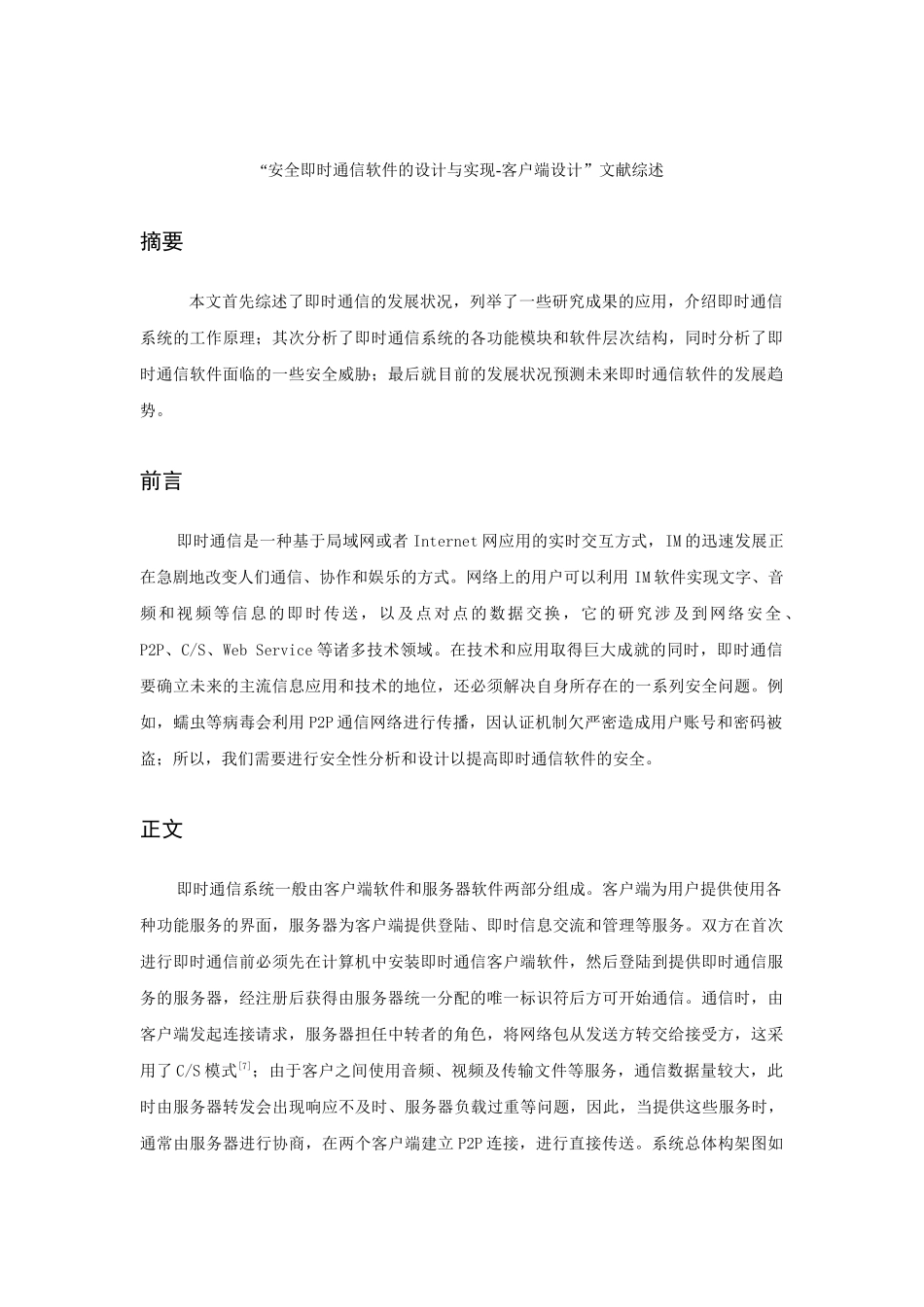 “安全即时通信软件的设计与实现-客户端设计”文献综述

摘要

本文首先综述了即时通信的发展状况，列举了一些研究成果的应用，介绍即时通信系统的工作原理；其次分析了即时通信系统的各功能模块和软件层次结构，同时分析了即时通信软件面临的一些安全威胁；最后就目前的发展状况预测未来即时通信软件的发展趋势。

前言

即时通信是一种基于局域网或者Internet网应用的实时交互方式，IM的迅速发展正在急剧地改变人们通信、协作和娱乐的方式。网络上的用户可以利用IM软件实现文字、音频和视频等信息的即时传送，以及点对点的数据交换，它的研究涉及到网络安全、P2P、C/S、Web Service等诸多技术领域。在技术和应用取得巨大成就的同时，即时通信要确立未来的主流信息应用和技术的地位，还必须解决自身所存在的一系列安全问题。例如，蠕虫等病毒会利用P2P通信网络进行传播，因认证机制欠严密造成用户账号和密码被盗；所以，我们需要进行安全性分析和设计以提高即时通信软件的安全。

正文

即时通信系统一般由客户端软件和服务器软件两部分组成。客户端为用户提供使用各种功能服务的界面，服务器为客户端提供登陆、即时信息交流和管理等服务。双方在首次进行即时通信前必须先在计算机中安装即时通信客户端软件，然后登陆到提供即时通信服务的服务器，经注册后获得由服务器统一分配的唯一标识符后方可开始通信。通信时，由客户端发起连接请求，服务器担任中转者的角色，将网络包从发送方转交给接受方，这采用了C/S模式$^{[7]}$；由于客户之间使用音频、视频及传输文件等服务，通信数据量较大，此时由服务器转发会出现响应不及时、服务器负载过重等问题，因此，当提供这些服务时，通常由服务器进行协商，在两个客户端建立P2P连接，进行直接传送。系统总体构架图如